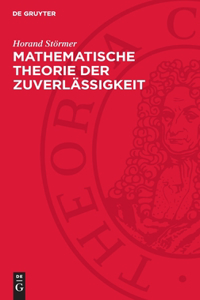 DE GRUYTER

Horand Störmer

MATHEMATISCHE THEORIE DER ZUVERLÄSSIGKEIT

THEORIA C

DE
G